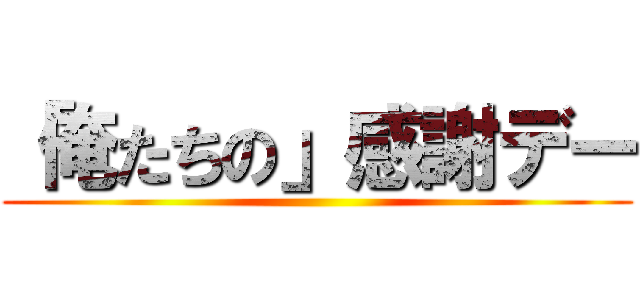 俺たちの」感謝デー